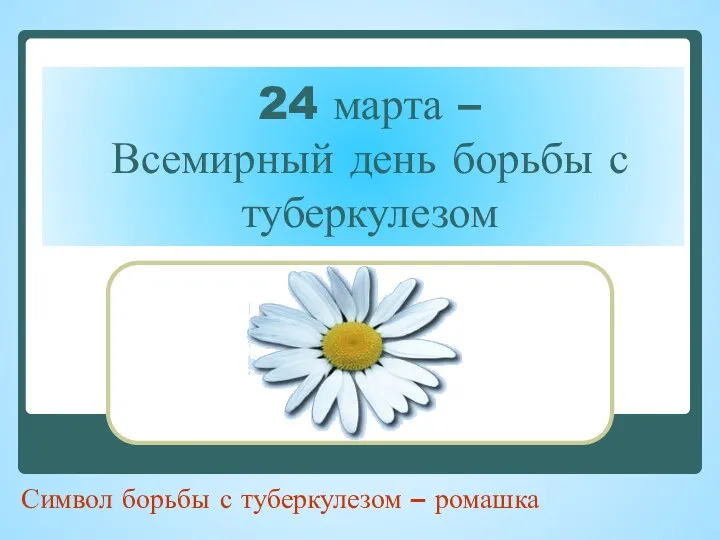 24 марта –
Всемирный день борьбы с туберкулезом

Символ борьбы с туберкулезом – ромашка